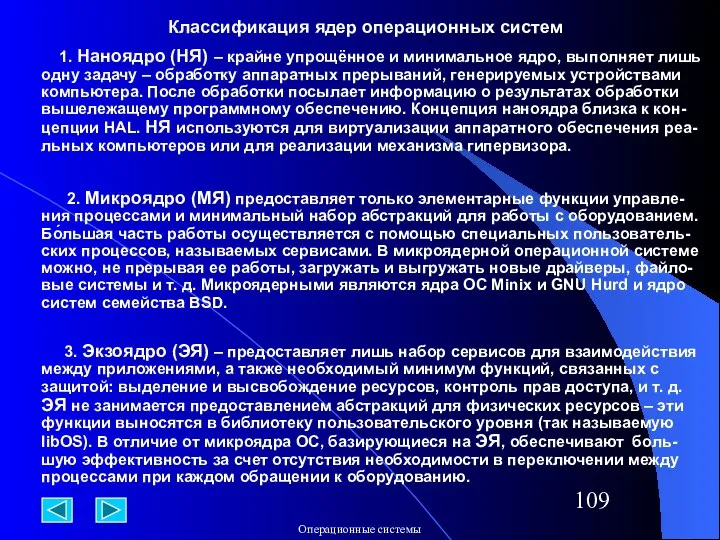 Классификация ядер операционных систем

1. Наноядро (НЯ) – крайне упрощённое и минимальное ядро, выполняет лишь одну задачу – обработку аппаратных прерываний, генерируемых устройствами компьютера. После обработки посылает информацию о результатах обработки вышележащему программному обеспечению. Концепция наноядра близка к концепции HAL. НЯ используются для виртуализации аппаратного обеспечения реальных компьютеров или для реализации механизма гипервизора.

2. Микроядро (МЯ) предоставляет только элементарные функции управления процессами и минимальный набор абстракций для работы с оборудованием. Бо́льшая часть работы осуществляется с помощью специальных пользовательских процессов, называемых сервисами. В микроядерной операционной системе можно, не прерывая ее работы, загружать и выгружать новые драйверы, файловые системы и т. д. Микроядерными являются ядра ОС Minix и GNU Hurd и ядро систем семейства BSD.

3. Экзоядро (ЭЯ) – предоставляет лишь набор сервисов для взаимодействия между приложениями, а также необходимый минимум функций, связанных с защитой: выделение и высвобождение ресурсов, контроль прав доступа, и т. д. ЭЯ не занимается предоставлением абстракций для физических ресурсов – эти функции выносятся в библиотеку пользовательского уровня (так называемую libOS). В отличие от микроядра ОС, базирующиеся на ЭЯ, обеспечивают большую эффективность за счет отсутствия необходимости в переключении между процессами при каждом обращении к оборудованию.

109

Операционные системы